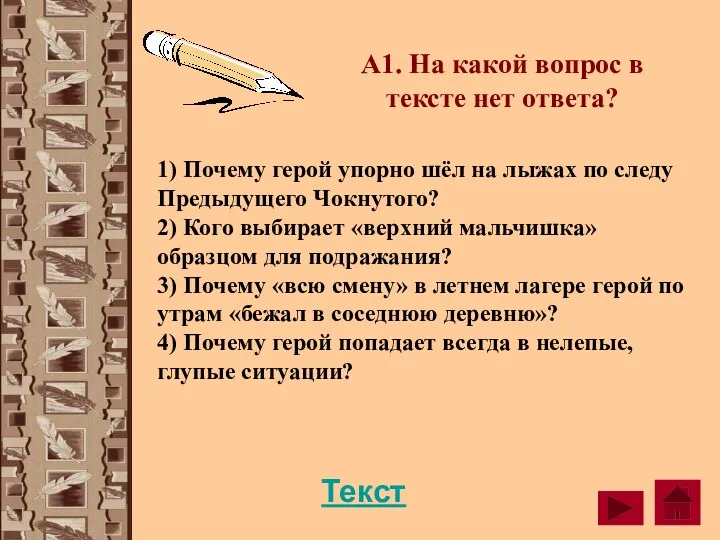 А1. На какой вопрос в тексте нет ответа?

1) Почему герой упорно шёл на лыжах по следу Предыдущего Чокнутого?
2) Кого выбирает «верхний мальчишка» образцом для подражания?
3) Почему «всю смену» в летнем лагере герой по утрам «бежал в соседнюю деревню»?
4) Почему герой попадает всегда в нелепые, глупые ситуации?

Текст